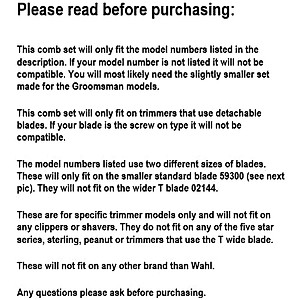 Please read before purchasing:

This comb set will only fit the model numbers listed in the description. If your model number is not listed it will not be compatible. You will most likely need the slightly smaller set made for the Groomsman models.

This comb set will only fit on trimmers that use detachable blades. If your blade is the screw on type it will not be compatible.

The model numbers listed use two different sizes of blades. These will only fit on the smaller standard blade 59300 (see next pic). They will not fit on the wider T blade 02144.

These are for specific trimmer models only and will not fit on any clippers or shavers. They do not fit on any of the five star series, sterling, peanut or trimmers that use the T wide blade.

These will not fit on any other brand than Wahl.

Any questions please ask before purchasing.